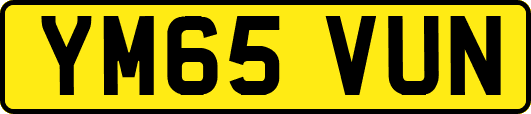 YM65 VUN